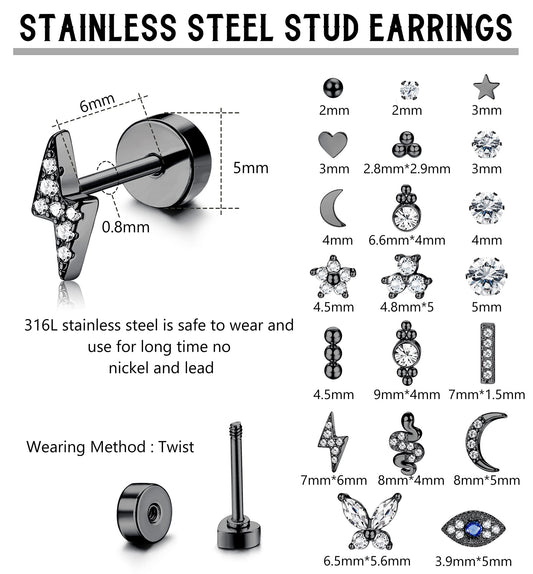 STAINLESS STEEL STUD EARRINGS

6mm

5mm

0.8mm

316L stainless steel is safe to wear and use for long time no nickel and lead

Wearing Method : Twist

2mm
2mm
3mm

3mm
2.8mm*2.9mm
3mm

4mm
6.6mm*4mm
4mm

4.5mm
4.8mm*5
5mm

4.5mm
9mm*4mm
7mm*1.5mm

7mm*6mm
8mm*4mm
8mm*5mm

6.5mm*5.6mm
3.9mm*5mm